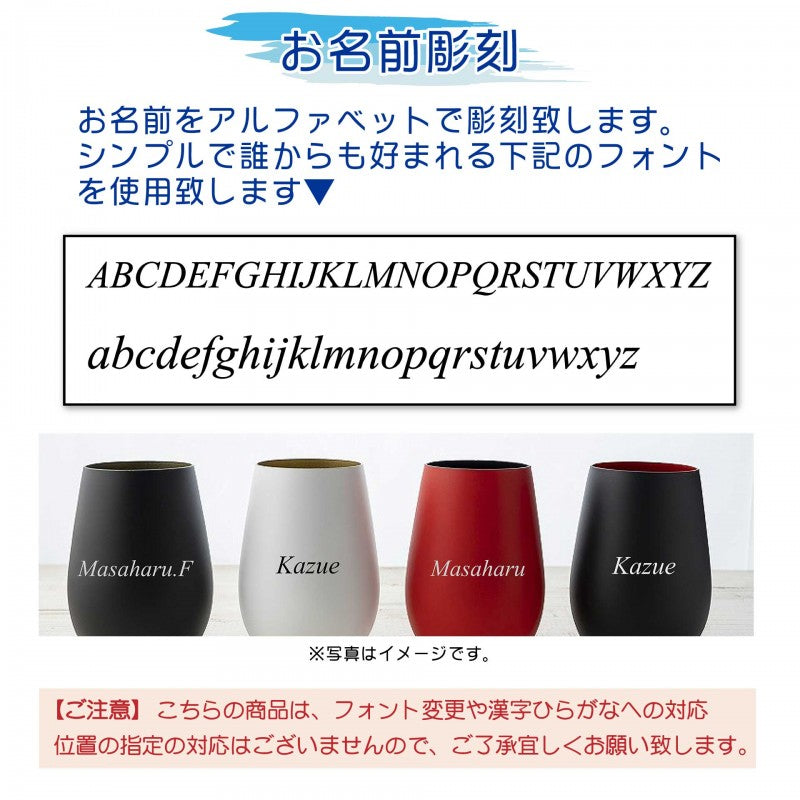 お名前彫刻

お名前をアルファベットで彫刻致します。シンプルで誰からも好まれる下記のフォントを使用致します▼

ABCDEFGHIJKLMNOPQRSTUVWXYZ
abcdefghijklmnopqrstuvwxyz

Masaharu.F
Kazue
Masaharu
Kazue

※写真はイメージです。

【ご注意】こちらの商品は、フォント変更や漢字ひらがなへの対応位置の指定の対応はございませんので、ご了承宜しくお願い致します。